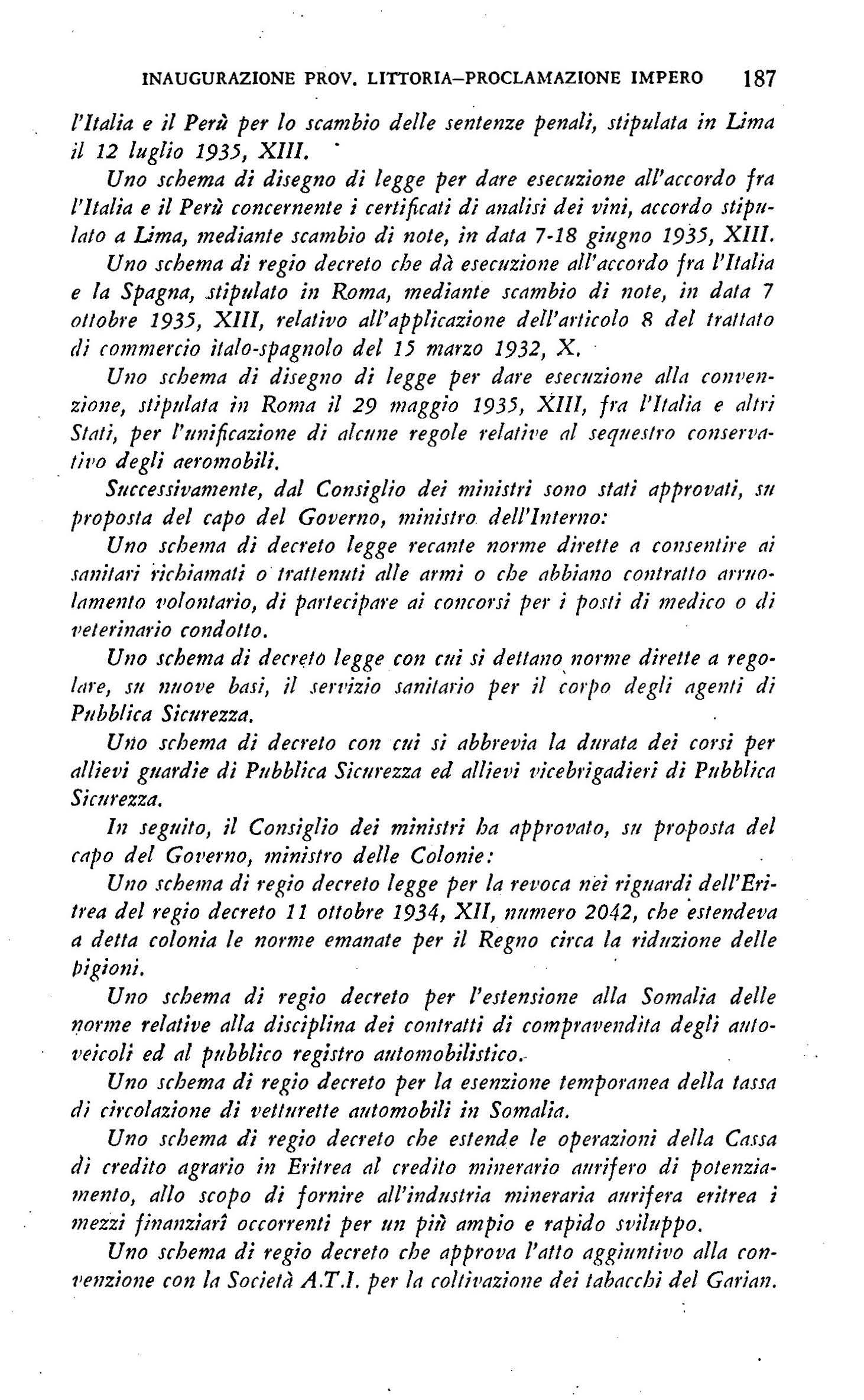 INAUGURAZIONE PROV. LITTORIA–PROCLAMAZIONE IMPERO 187

l'Italia e il Perù per lo scambio delle sentenze penali, stipulata in Lima il 12 luglio 1935, XIII.

Uno schema di disegno di legge per dare esecuzione all'accordo fra l'Italia e il Perù concernente i certificati di analisi dei vini, accordo stipulato a Lima, mediante scambio di note, in data 7-18 giugno 1935, XIII.

Uno schema di regio decreto che dà esecuzione all'accordo fra l'Italia e la Spagna, stipulato in Roma, mediante scambio di note, in data 7 ottobre 1935, XIII, relativo all'applicazione dell'articolo 8 del trattato di commercio italo-spagnolo del 15 marzo 1932, X.

Uno schema di disegno di legge per dare esecuzione alla convenzione, stipulata in Roma il 29 maggio 1935, XIII, fra l'Italia e altri Stati, per l'unificazione di alcune regole relative al sequestro conservativo degli aeromobili.

Successivamente, dal Consiglio dei ministri sono stati approvati, su proposta del capo del Governo, ministro dell'Interno:

Uno schema di decreto legge recante norme dirette a consentire ai sanitari richiamati o trattenuti alle armi o che abbiano contratto arruolamento volontario, di partecipare ai concorsi per i posti di medico o di veterinario condotto.

Uno schema di decreto legge con cui si dettano norme dirette a regolare, su nuove basi, il servizio sanitario per il corpo degli agenti di Pubblica Sicurezza.

Uno schema di decreto con cui si abbrevia la durata dei corsi per allievi guardie di Pubblica Sicurezza ed allievi vicebrigadieri di Pubblica Sicurezza.

In seguito, il Consiglio dei ministri ha approvato, su proposta del capo del Governo, ministro delle Colonie:

Uno schema di regio decreto legge per la revoca nei riguardi dell'Eritrea del regio decreto 11 ottobre 1934, XII, numero 2042, che estendeva a detta colonia le norme emanate per il Regno circa la riduzione delle pigioni.

Uno schema di regio decreto per l'estensione alla Somalia delle norme relative alla disciplina dei contratti di compravendita degli autoveicoli ed al pubblico registro automobilistico.

Uno schema di regio decreto per la esenzione temporanea della tassa di circolazione di vetturette automobili in Somalia.

Uno schema di regio decreto che estende le operazioni della Cassa di credito agrario in Eritrea al credito minerario aurifero di potenziamento, allo scopo di fornire all'industria mineraria aurifera eritrea i mezzi finanziarî occorrenti per un più ampio e rapido sviluppo.

Uno schema di regio decreto che approva l'atto aggiuntivo alla convenzione con la Società A.T.I. per la coltivazione dei tabacchi del Garian.